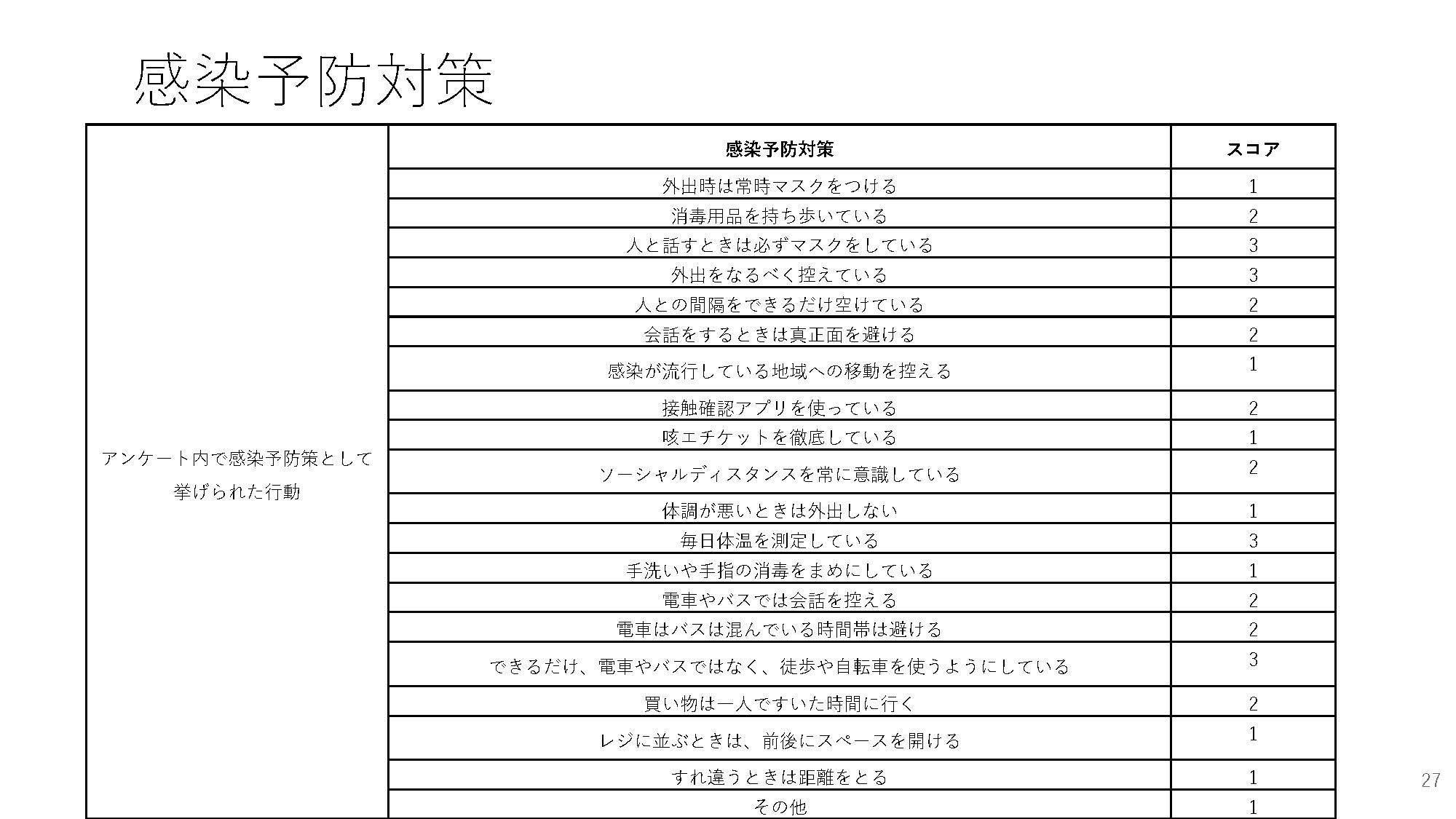 感染予防対策

| | 感染予防対策 | スコア |
|---|---|---|
| アンケート内で感染予防策として挙げられた行動 | 外出時は常時マスクをつける | 1 |
| | 消毒用品を持ち歩いている | 2 |
| | 人と話すときは必ずマスクをしている | 3 |
| | 外出をなるべく控えている | 3 |
| | 人との間隔をできるだけ空けている | 2 |
| | 会話をするときは真正面を避ける | 2 |
| | 感染が流行している地域への移動を控える | 1 |
| | 接触確認アプリを使っている | 2 |
| | 咳エチケットを徹底している | 1 |
| | ソーシャルディスタンスを常に意識している | 2 |
| | 体調が悪いときは外出しない | 1 |
| | 毎日体温を測定している | 3 |
| | 手洗いや手指の消毒をまめにしている | 1 |
| | 電車やバスでは会話を控える | 2 |
| | 電車はバスは混んでいる時間帯は避ける | 2 |
| | できるだけ、電車やバスではなく、徒歩や自転車を使うようにしている | 3 |
| | 買い物は一人ですいた時間に行く | 2 |
| | レジに並ぶときは、前後にスペースを開ける | 1 |
| | すれ違うときは距離をとる | 1 |
| | その他 | 1 |

27